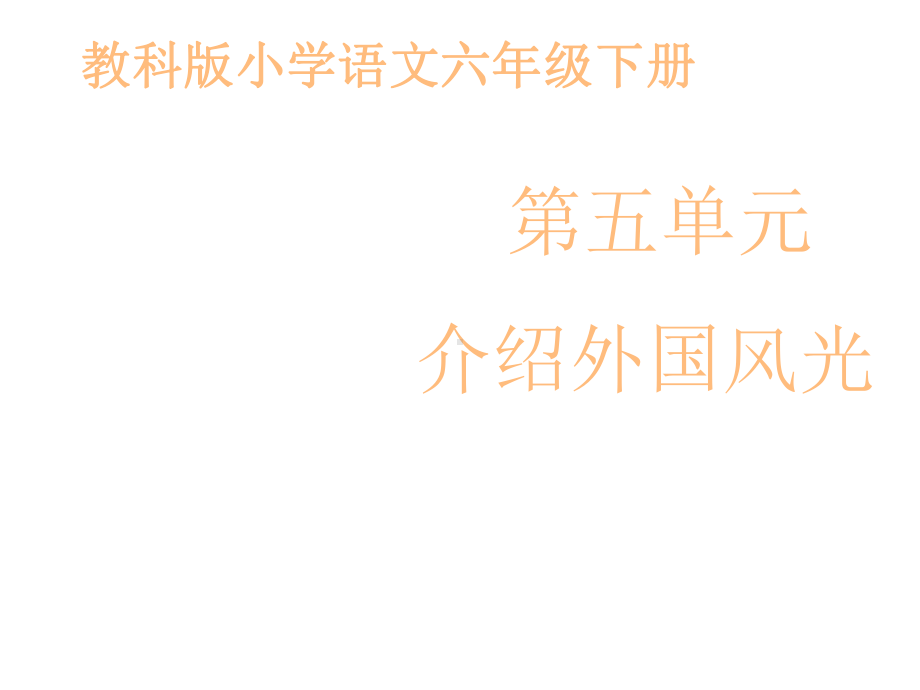 教科版小学语文六年级下册

第五单元

介绍外国风光